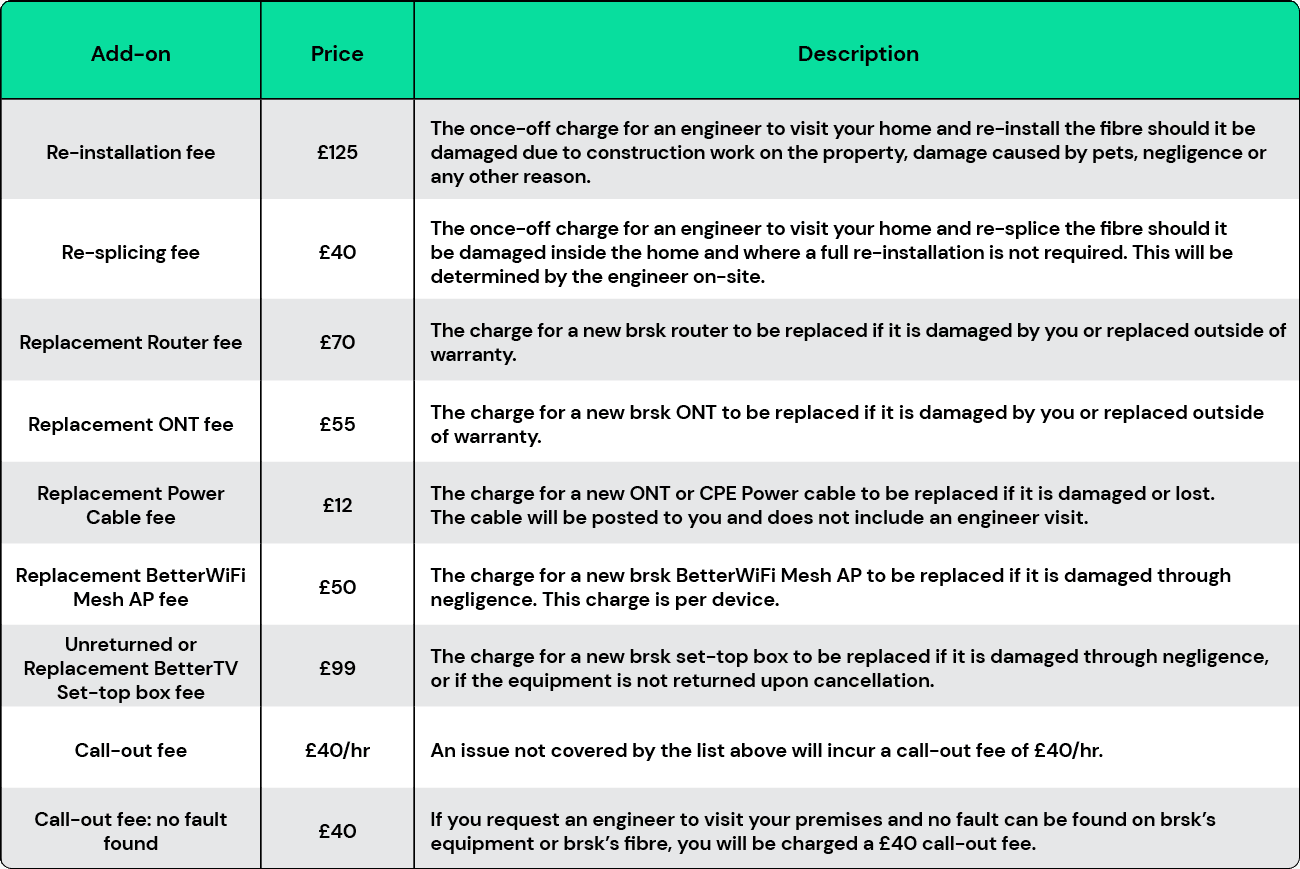 | Add-on | Price | Description |
|---|---|---|
| Re-installation fee | £125 | The once-off charge for an engineer to visit your home and re-install the fibre should it be damaged due to construction work on the property, damage caused by pets, negligence or any other reason. |
| Re-splicing fee | £40 | The once-off charge for an engineer to visit your home and re-splice the fibre should it be damaged inside the home and where a full re-installation is not required. This will be determined by the engineer on-site. |
| Replacement Router fee | £70 | The charge for a new brsk router to be replaced if it is damaged by you or replaced outside of warranty. |
| Replacement ONT fee | £55 | The charge for a new brsk ONT to be replaced if it is damaged by you or replaced outside of warranty. |
| Replacement Power Cable fee | £12 | The charge for a new ONT or CPE Power cable to be replaced if it is damaged or lost. The cable will be posted to you and does not include an engineer visit. |
| Replacement BetterWiFi Mesh AP fee | £50 | The charge for a new brsk BetterWiFi Mesh AP to be replaced if it is damaged through negligence. This charge is per device. |
| Unreturned or Replacement BetterTV Set-top box fee | £99 | The charge for a new brsk set-top box to be replaced if it is damaged through negligence, or if the equipment is not returned upon cancellation. |
| Call-out fee | £40/hr | An issue not covered by the list above will incur a call-out fee of £40/hr. |
| Call-out fee: no fault found | £40 | If you request an engineer to visit your premises and no fault can be found on brsk's equipment or brsk's fibre, you will be charged a £40 call-out fee. |